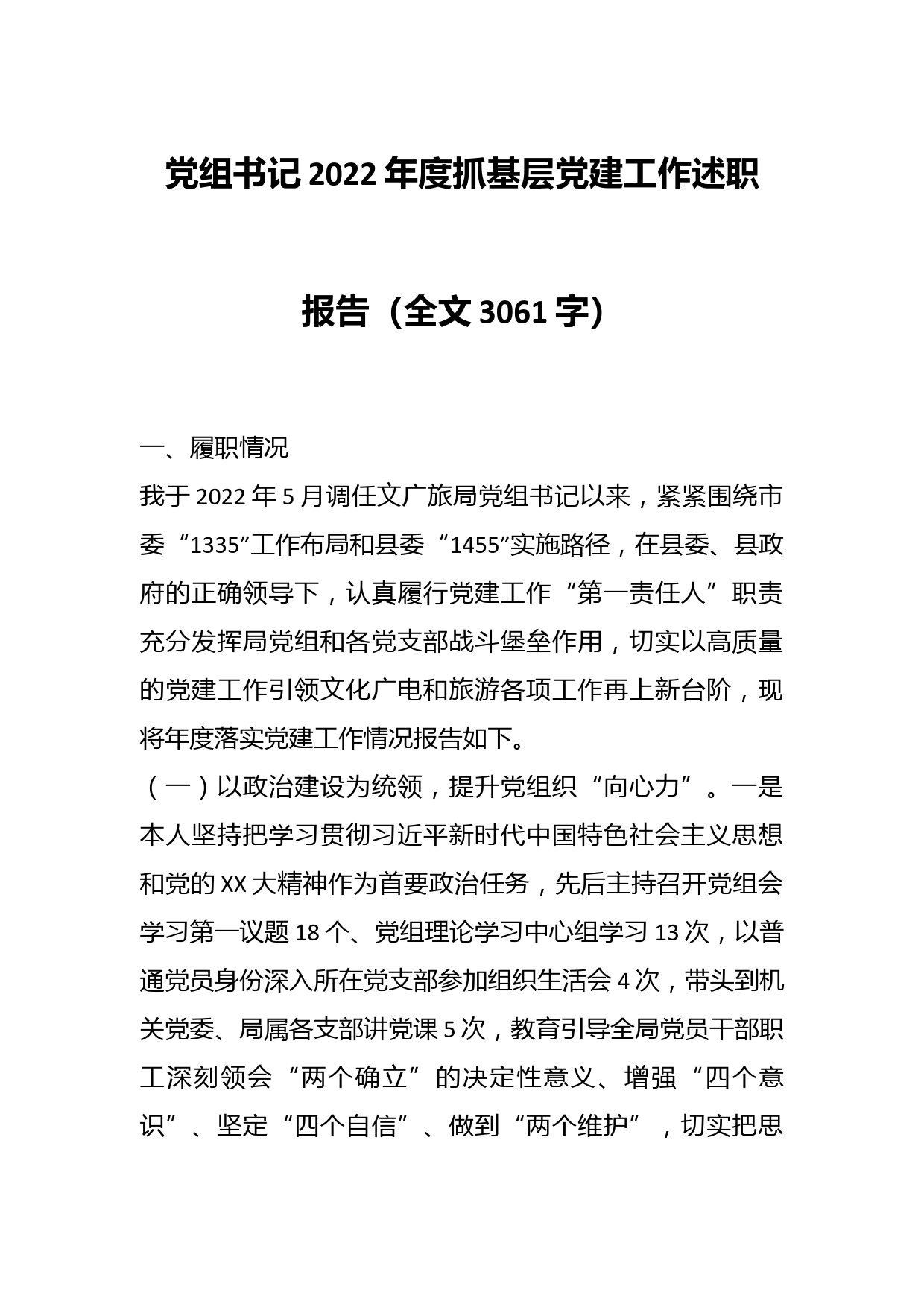 党组书记2022年度抓基层党建工作述职报告（全文3061字）

一、履职情况

我于2022年5月调任文广旅局党组书记以来，紧紧围绕市委“1335”工作布局和县委“1455”实施路径，在县委、县政府的正确领导下，认真履行党建工作“第一责任人”职责充分发挥局党组和各党支部战斗堡垒作用，切实以高质量的党建工作引领文化广电和旅游各项工作再上新台阶，现将年度落实党建工作情况报告如下。

（一）以政治建设为统领，提升党组织“向心力”。一是本人坚持把学习贯彻习近平新时代中国特色社会主义思想和党的XX大精神作为首要政治任务，先后主持召开党组会学习第一议题18个、党组理论学习中心组学习13次，以普通党员身份深入所在党支部参加组织生活会4次，带头到机关党委、局属各支部讲党课5次，教育引导全局党员干部职工深刻领会“两个确立”的决定性意义、增强“四个意识”、坚定“四个自信”、做到“两个维护”，切实把思